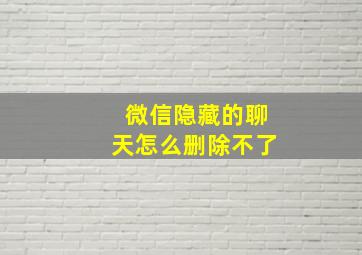 微信隐藏的聊天怎么删除不了